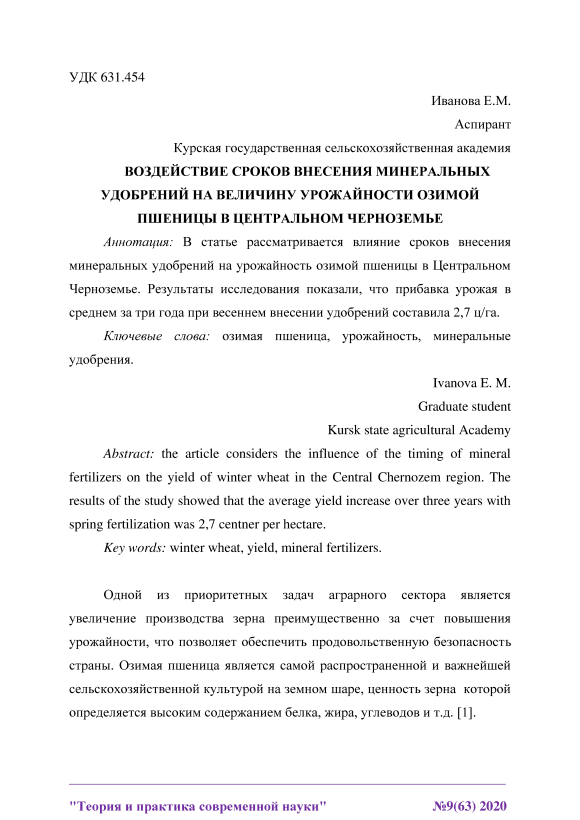 УДК 631.454

Иванова Е.М.

Аспирант

Курская государственная сельскохозяйственная академия

ВОЗДЕЙСТВИЕ СРОКОВ ВНЕСЕНИЯ МИНЕРАЛЬНЫХ УДОБРЕНИЙ НА ВЕЛИЧИНУ УРОЖАЙНОСТИ ОЗИМОЙ ПШЕНИЦЫ В ЦЕНТРАЛЬНОМ ЧЕРНОЗЕМЬЕ

Аннотация: В статье рассматривается влияние сроков внесения минеральных удобрений на урожайность озимой пшеницы в Центральном Черноземье. Результаты исследования показали, что прибавка урожая в среднем за три года при весеннем внесении удобрений составила 2,7 ц/га.

Ключевые слова: озимая пшеница, урожайность, минеральные удобрения.

Ivanova E. M.

Graduate student

Kursk state agricultural Academy

Abstract: the article considers the influence of the timing of mineral fertilizers on the yield of winter wheat in the Central Chernozem region. The results of the study showed that the average yield increase over three years with spring fertilization was 2,7 centner per hectare.

Key words: winter wheat, yield, mineral fertilizers.

Одной из приоритетных задач аграрного сектора является увеличение производства зерна преимущественно за счет повышения урожайности, что позволяет обеспечить продовольственную безопасность страны. Озимая пшеница является самой распространенной и важнейшей сельскохозяйственной культурой на земном шаре, ценность зерна которой определяется высоким содержанием белка, жира, углеводов и т.д. [1].

"Теория и практика современной науки" №9(63) 2020